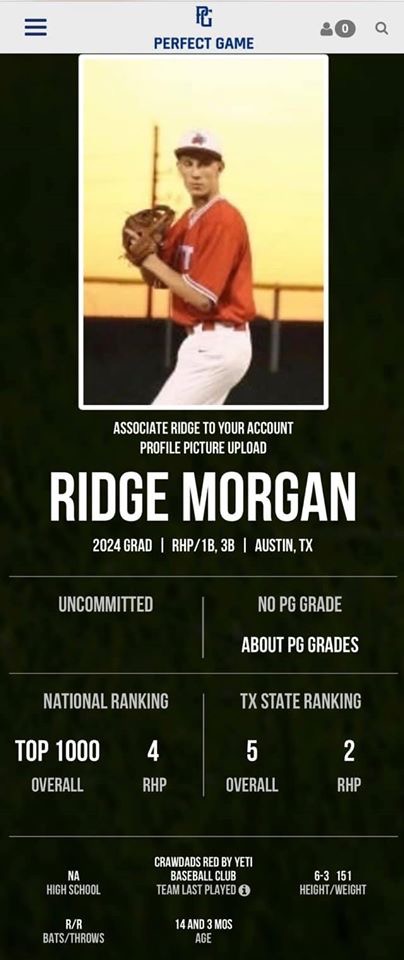 PG
PERFECT GAME

0

ASSOCIATE RIDGE TO YOUR ACCOUNT
PROFILE PICTURE UPLOAD

RIDGE MORGAN

2024 GRAD | RHP/1B, 3B | AUSTIN, TX

UNCOMMITTED

NO PG GRADE
ABOUT PG GRADES

NATIONAL RANKING

TOP 1000 OVERALL
4 RHP

TX STATE RANKING

5 OVERALL
2 RHP

NA
HIGH SCHOOL

CRAWDADS RED BY YETI BASEBALL CLUB
TEAM LAST PLAYED

6-3 151
HEIGHT/WEIGHT

R/R
BATS/THROWS

14 AND 3 MOS
AGE